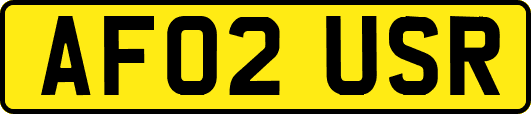 AF02 USR